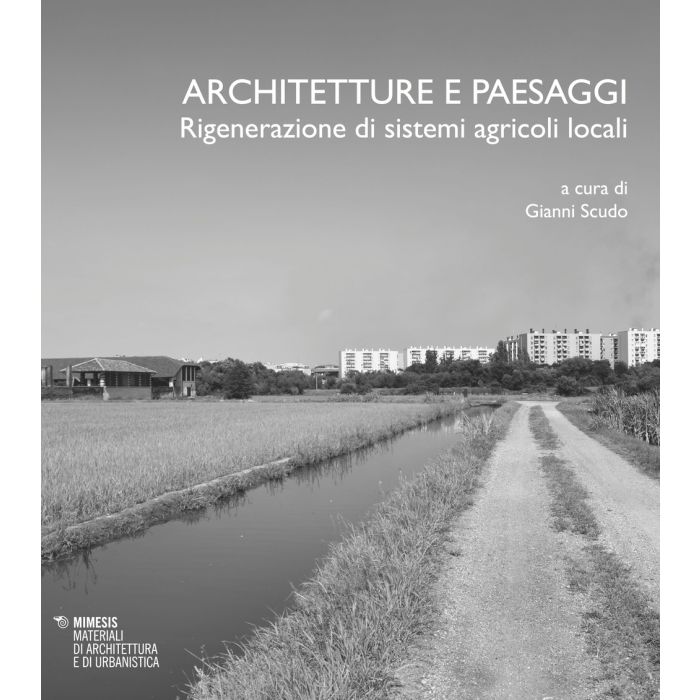 ARCHITETTURE E PAESAGGI
Rigenerazione di sistemi agricoli locali

a cura di
Gianni Scudo

MIMESIS
MATERIALI
DI ARCHITETTURA
E DI URBANISTICA